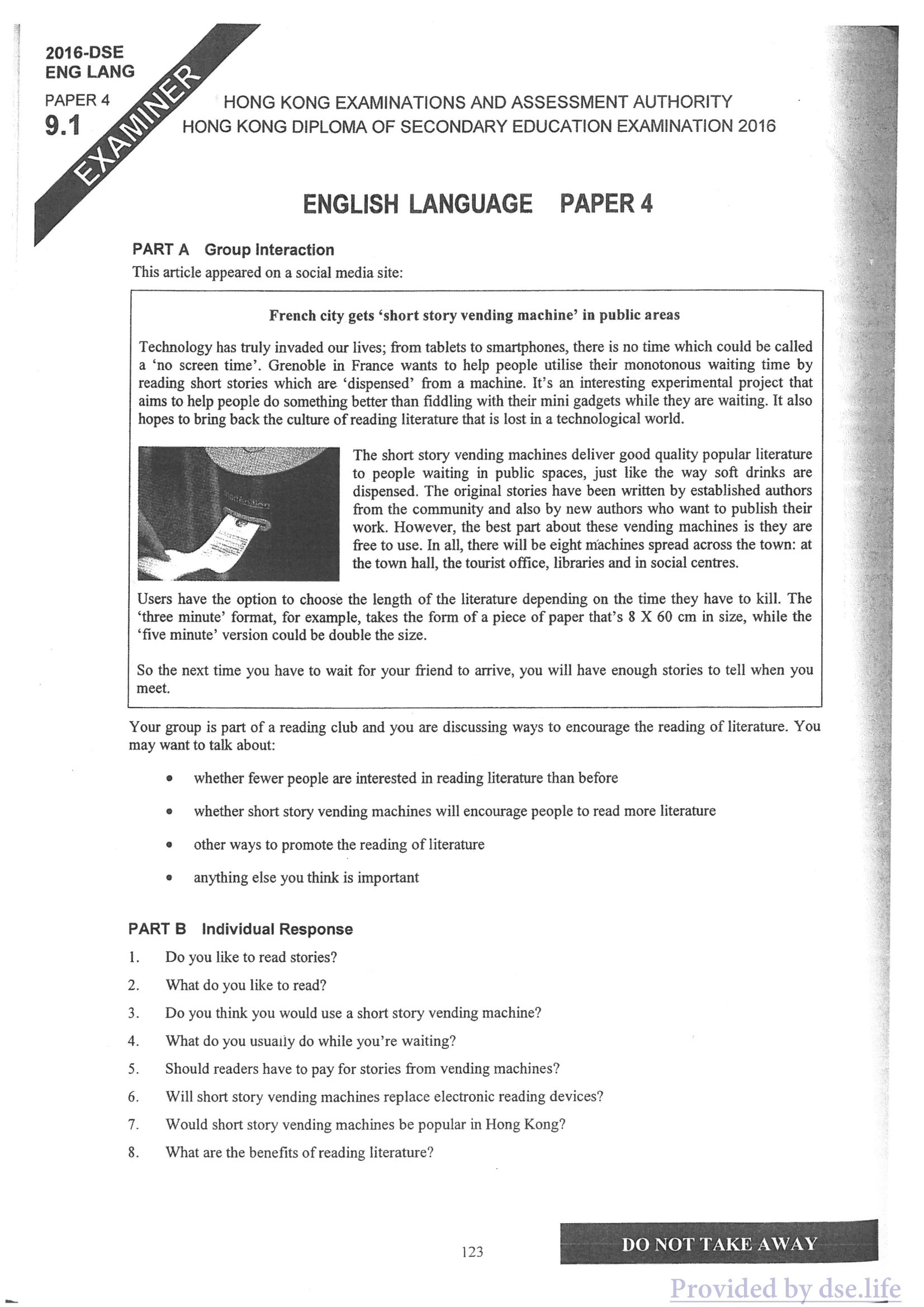 2016-DSE
ENG LANG
PAPER 4
9.1

EXAMINER

HONG KONG EXAMINATIONS AND ASSESSMENT AUTHORITY
HONG KONG DIPLOMA OF SECONDARY EDUCATION EXAMINATION 2016

ENGLISH LANGUAGE PAPER 4

PART A Group Interaction
This article appeared on a social media site:

French city gets 'short story vending machine' in public areas

Technology has truly invaded our lives; from tablets to smartphones, there is no time which could be called a 'no screen time'. Grenoble in France wants to help people utilise their monotonous waiting time by reading short stories which are 'dispensed' from a machine. It's an interesting experimental project that aims to help people do something better than fiddling with their mini gadgets while they are waiting. It also hopes to bring back the culture of reading literature that is lost in a technological world.

The short story vending machines deliver good quality popular literature to people waiting in public spaces, just like the way soft drinks are dispensed. The original stories have been written by established authors from the community and also by new authors who want to publish their work. However, the best part about these vending machines is they are free to use. In all, there will be eight machines spread across the town: at the town hall, the tourist office, libraries and in social centres.

Users have the option to choose the length of the literature depending on the time they have to kill. The 'three minute' format, for example, takes the form of a piece of paper that's 8 X 60 cm in size, while the 'five minute' version could be double the size.

So the next time you have to wait for your friend to arrive, you will have enough stories to tell when you meet.

Your group is part of a reading club and you are discussing ways to encourage the reading of literature. You may want to talk about:

• whether fewer people are interested in reading literature than before
• whether short story vending machines will encourage people to read more literature
• other ways to promote the reading of literature
• anything else you think is important

PART B Individual Response
1. Do you like to read stories?
2. What do you like to read?
3. Do you think you would use a short story vending machine?
4. What do you usually do while you're waiting?
5. Should readers have to pay for stories from vending machines?
6. Will short story vending machines replace electronic reading devices?
7. Would short story vending machines be popular in Hong Kong?
8. What are the benefits of reading literature?

123

DO NOT TAKE AWAY

Provided by dse.life